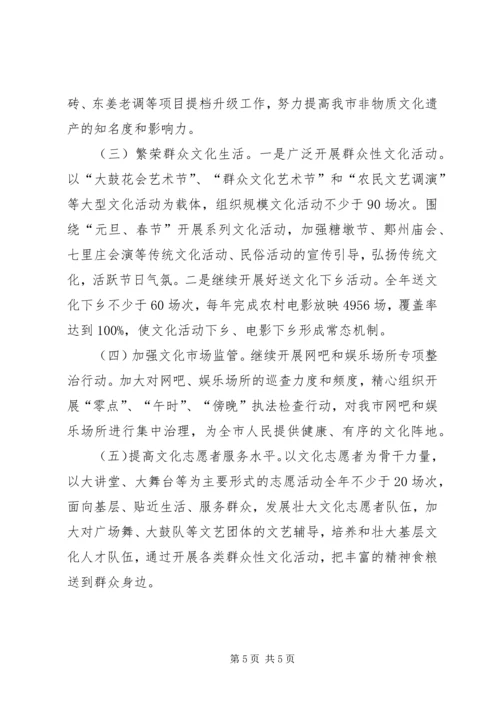 砖、东姜老调等项目提档升级工作，努力提高我市非物质文化遗产的知名度和影响力。

（三）繁荣群众文化生活。一是广泛开展群众性文化活动。以“大鼓花会艺术节”、“群众文化艺术节”和“农民文艺调演”等大型文化活动为载体，组织规模文化活动不少于90场次。围绕“元旦、春节”开展系列文化活动，加强糖墩节、鄚州庙会、七里庄会演等传统文化活动、民俗活动的宣传引导，弘扬传统文化，活跃节日气氛。二是继续开展好送文化下乡活动。全年送文化下乡不少于60场次，每年完成农村电影放映4956场，覆盖率达到100%，使文化活动下乡、电影下乡形成常态机制。

（四）加强文化市场监管。继续开展网吧和娱乐场所专项整治行动。加大对网吧、娱乐场所的巡查力度和频度，精心组织开展“零点”、“午时”、“傍晚”执法检查行动，对我市网吧和娱乐场所进行集中治理，为全市人民提供健康、有序的文化阵地。

（五）提高文化志愿者服务水平。以文化志愿者为骨干力量，以大讲堂、大舞台等为主要形式的志愿活动全年不少于20场次，面向基层、贴近生活、服务群众，发展壮大文化志愿者队伍，加大对广场舞、大鼓队等文艺团体的文艺辅导，培养和壮大基层文化人才队伍，通过开展各类群众性文化活动，把丰富的精神食粮送到群众身边。

第5页 共5页